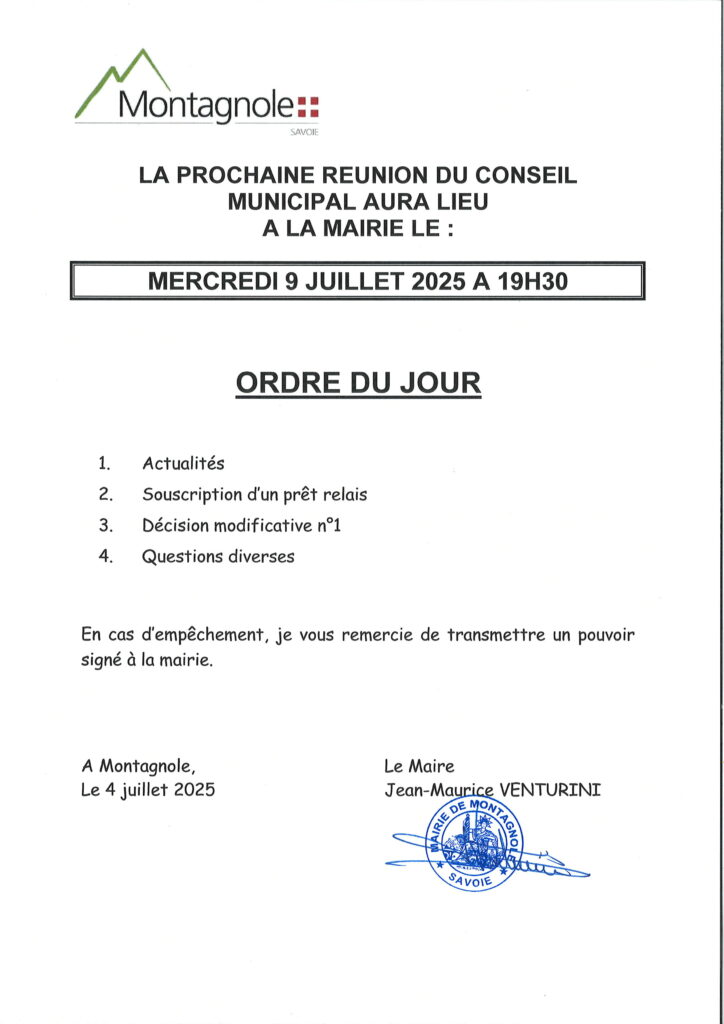 Montagnole
SAVOIE

LA PROCHAINE REUNION DU CONSEIL MUNICIPAL AURA LIEU A LA MAIRIE LE :

MERCREDI 9 JUILLET 2025 A 19H30

ORDRE DU JOUR

1. Actualités
2. Souscription d'un prêt relais
3. Décision modificative n°1
4. Questions diverses

En cas d'empêchement, je vous remercie de transmettre un pouvoir signé à la mairie.

A Montagnole,
Le 4 juillet 2025

Le Maire
Jean-Maurice VENTURINI

MAIRIE DE MONTAGNOLE
SAVOIE